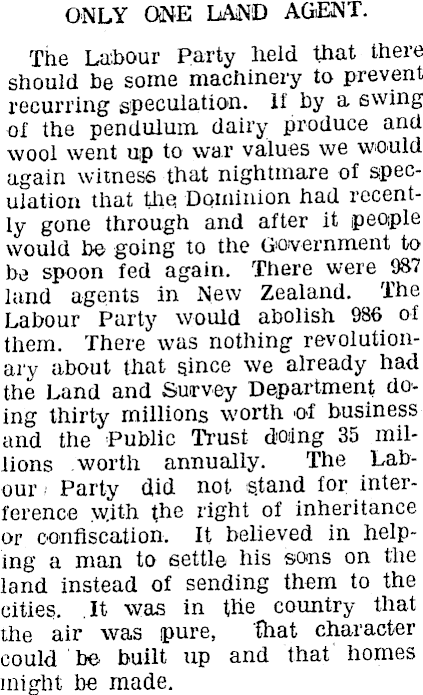 ONLY ONE LAND AGENT.

The Labour Party held that there should be some machinery to prevent recurring speculation. If by a swing of the pendulum dairy produce and wool went up to war values we would again witness that nightmare of speculation that the Dominion had recently gone through and after it people would be going to the Government to be spoon fed again. There were 987 land agents in New Zealand. The Labour Party would abolish 986 of them. There was nothing revolutionary about that since we already had the Land and Survey Department doing thirty millions worth of business and the Public Trust doing 35 millions worth annually. The Labour Party did not stand for interference with the right of inheritance or confiscation. It believed in helping a man to settle his sons on the land instead of sending them to the cities. It was in the country that the air was pure, that character could be built up and that homes might be made.